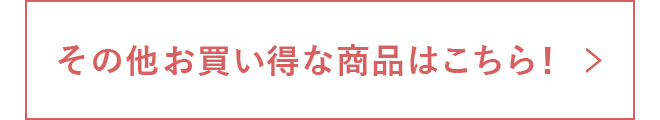 その他お買い得な商品はこちら！ ＞